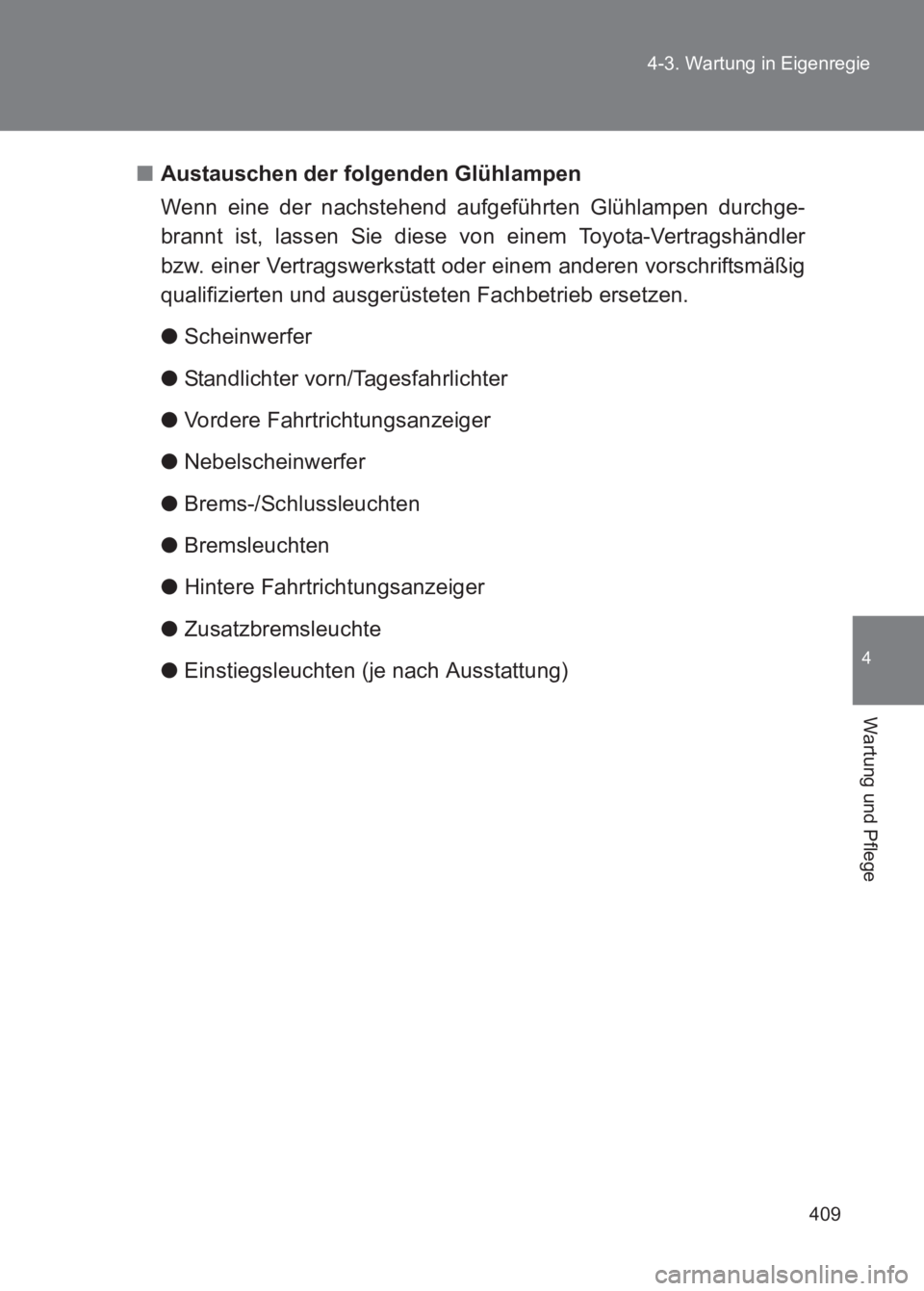 4-3. Wartung in Eigenregie

■ Austauschen der folgenden Glühlampen

Wenn eine der nachstehend aufgeführten Glühlampen durchgebrannt ist, lassen Sie diese von einem Toyota-Vertragshändler bzw. einer Vertragswerkstatt oder einem anderen vorschriftsmäßig qualifizierten und ausgerüsteten Fachbetrieb ersetzen.

● Scheinwerfer

● Standlichter vorn/Tagesfahrlichter

● Vordere Fahrtrichtungsanzeiger

● Nebelscheinwerfer

● Brems-/Schlussleuchten

● Bremsleuchten

● Hintere Fahrtrichtungsanzeiger

● Zusatzbremsleuchte

● Einstiegsleuchten (je nach Ausstattung)

4

Wartung und Pflege

409

carmanualsonline.info